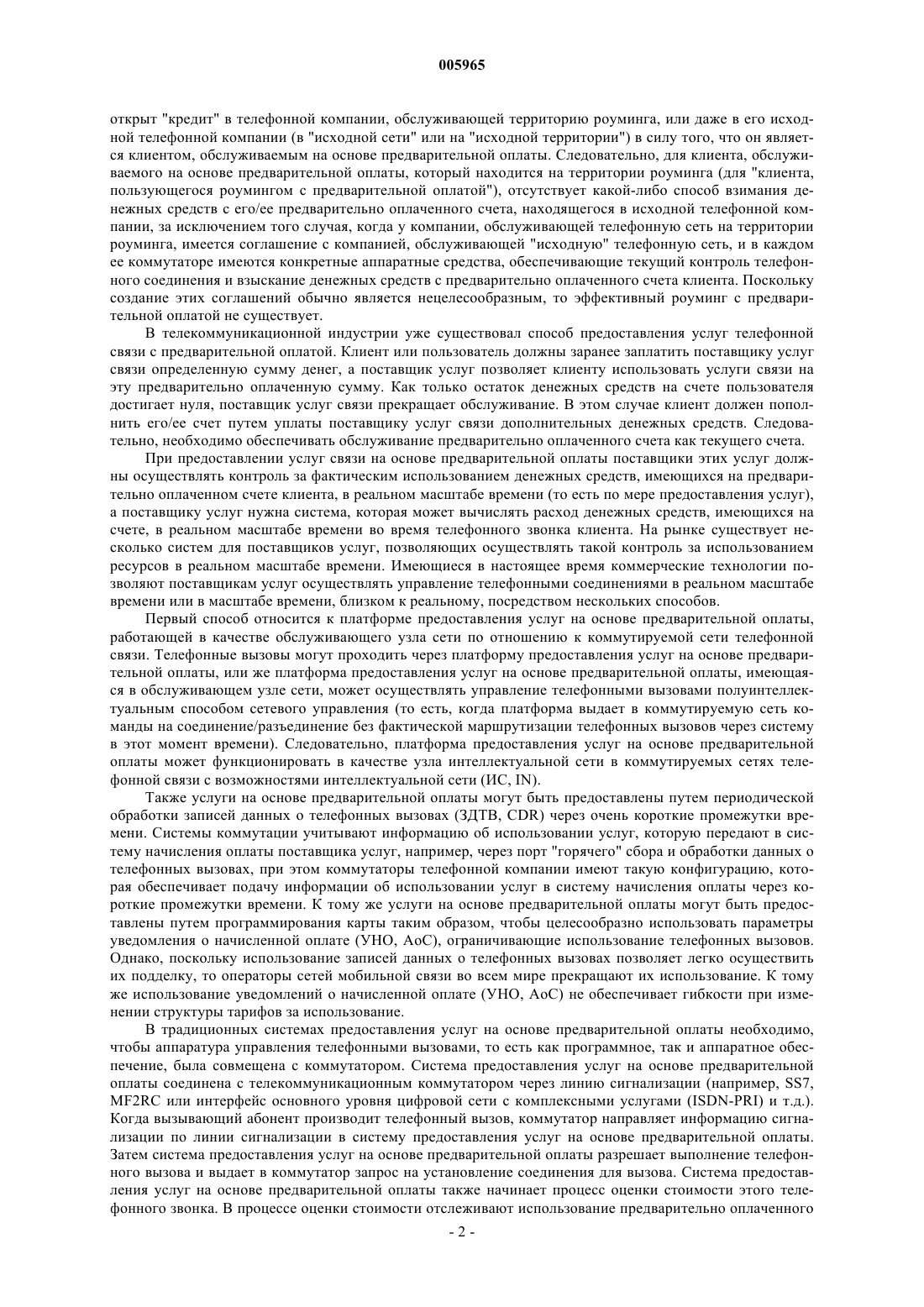 005965

открыт "кредит" в телефонной компании, обслуживающей территорию роуминга, или даже в его исходной телефонной компании (в "исходной сети" или на "исходной территории") в силу того, что он является клиентом, обслуживаемым на основе предварительной оплаты. Следовательно, для клиента, обслуживаемого на основе предварительной оплаты, который находится на территории роуминга (для "клиента, пользующегося роумингом с предварительной оплатой"), отсутствует какой-либо способ взимания денежных средств с его/ее предварительно оплаченного счета, находящегося в исходной телефонной компании, за исключением того случая, когда у компании, обслуживающей телефонную сеть на территории роуминга, имеется соглашение с компанией, обслуживающей "исходную" телефонную сеть, и в каждом ее коммутаторе имеются конкретные аппаратные средства, обеспечивающие текущий контроль телефонного соединения и взыскание денежных средств с предварительно оплаченного счета клиента. Поскольку создание этих соглашений обычно является нецелесообразным, то эффективный роуминг с предварительной оплатой не существует.

В телекоммуникационной индустрии уже существовал способ предоставления услуг телефонной связи с предварительной оплатой. Клиент или пользователь должны заранее заплатить поставщику услуг связи определенную сумму денег, а поставщик услуг позволяет клиенту использовать услуги связи на эту предварительно оплаченную сумму. Как только остаток денежных средств на счете пользователя достигает нуля, поставщик услуг связи прекращает обслуживание. В этом случае клиент должен пополнить его/ее счет путем уплаты поставщику услуг связи дополнительных денежных средств. Следовательно, необходимо обеспечивать обслуживание предварительно оплаченного счета как текущего счета.

При предоставлении услуг связи на основе предварительной оплаты поставщики этих услуг должны осуществлять контроль за фактическим использованием денежных средств, имеющихся на предварительно оплаченном счете клиента, в реальном масштабе времени (то есть по мере предоставления услуг), а поставщику услуг нужна система, которая может вычислять расход денежных средств, имеющихся на счете, в реальном масштабе времени во время телефонного звонка клиента. На рынке существует несколько систем для поставщиков услуг, позволяющих осуществлять такой контроль за использованием ресурсов в реальном масштабе времени. Имеющиеся в настоящее время коммерческие технологии позволяют поставщикам услуг осуществлять управление телефонными соединениями в реальном масштабе времени или в масштабе времени, близком к реальному, посредством нескольких способов.

Первый способ относится к платформе предоставления услуг на основе предварительной оплаты, работающей в качестве обслуживающего узла сети по отношению к коммутируемой сети телефонной связи. Телефонные вызовы могут проходить через платформу предоставления услуг на основе предварительной оплаты, или же платформа предоставления услуг на основе предварительной оплаты, имеющаяся в обслуживающем узле сети, может осуществлять управление телефонными вызовами полуинтеллектуальным способом сетевого управления (то есть, когда платформа выдает в коммутируемую сеть команды на соединение/разъединение без фактической маршрутизации телефонных вызовов через систему в этот момент времени). Следовательно, платформа предоставления услуг на основе предварительной оплаты может функционировать в качестве узла интеллектуальной сети в коммутируемых сетях телефонной связи с возможностями интеллектуальной сети (ИС, IN).

Также услуги на основе предварительной оплаты могут быть предоставлены путем периодической обработки записей данных о телефонных вызовах (ЗДТВ, CDR) через очень короткие промежутки времени. Системы коммутации учитывают информацию об использовании услуг, которую передают в систему начисления оплаты поставщика услуг, например, через порт "горячего" сбора и обработки данных о телефонных вызовах, при этом коммутаторы телефонной компании имеют такую конфигурацию, которая обеспечивает подачу информации об использовании услуг в систему начисления оплаты через короткие промежутки времени. К тому же услуги на основе предварительной оплаты могут быть предоставлены путем программирования карты таким образом, чтобы целесообразно использовать параметры уведомления о начисленной оплате (УНО, AoC), ограничивающие использование телефонных вызовов. Однако, поскольку использование записей данных о телефонных вызовах позволяет легко осуществить их подделку, то операторы сетей мобильной связи во всем мире прекращают их использование. К тому же использование уведомлений о начисленной оплате (УНО, AoC) не обеспечивает гибкости при изменении структуры тарифов за использование.

В традиционных системах предоставления услуг на основе предварительной оплаты необходимо, чтобы аппаратура управления телефонными вызовами, то есть как программное, так и аппаратное обеспечение, была совмещена с коммутатором. Система предоставления услуг на основе предварительной оплаты соединена с телекоммуникационным коммутатором через линию сигнализации (например, SS7, MF2RC или интерфейс основного уровня цифровой сети с комплексными услугами (ISDN-PRI) и т.д.). Когда вызывающий абонент производит телефонный вызов, коммутатор направляет информацию сигнализации по линии сигнализации в систему предоставления услуг на основе предварительной оплаты. Затем система предоставления услуг на основе предварительной оплаты разрешает выполнение телефонного вызова и выдает в коммутатор запрос на установление соединения для вызова. Система предоставления услуг на основе предварительной оплаты также начинает процесс оценки стоимости этого телефонного звонка. В процессе оценки стоимости отслеживают использование предварительно оплаченного

- 2 -